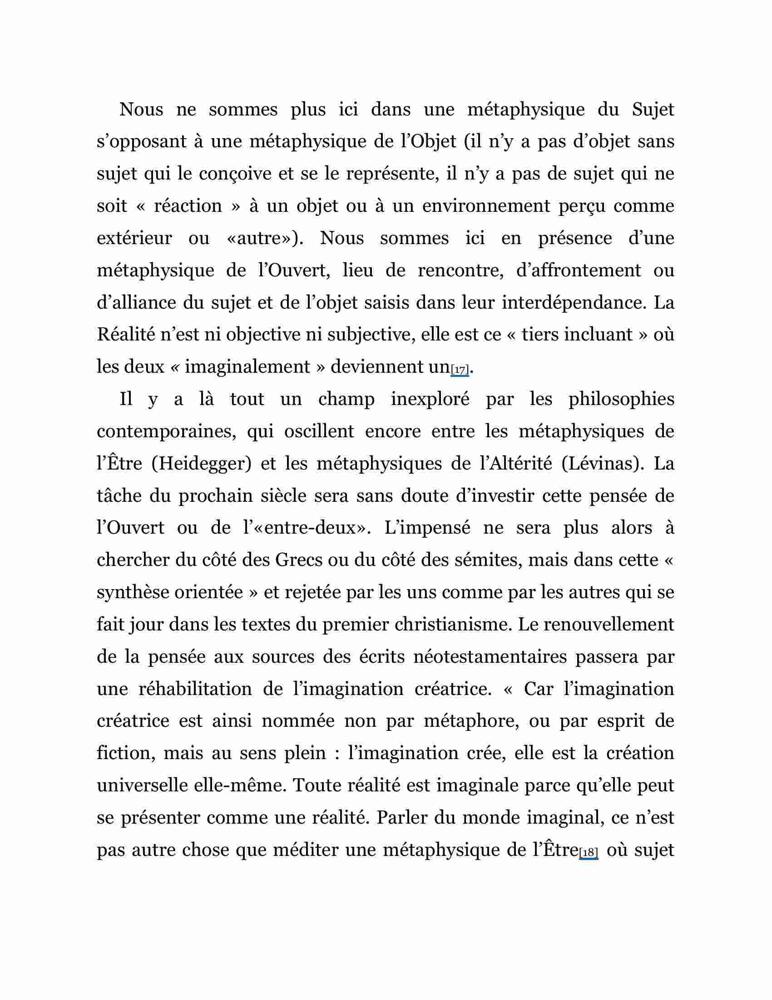 Nous ne sommes plus ici dans une métaphysique du Sujet s'opposant à une métaphysique de l'Objet (il n'y a pas d'objet sans sujet qui le conçoive et se le représente, il n'y a pas de sujet qui ne soit « réaction » à un objet ou à un environnement perçu comme extérieur ou «autre»). Nous sommes ici en présence d'une métaphysique de l'Ouvert, lieu de rencontre, d'affrontement ou d'alliance du sujet et de l'objet saisis dans leur interdépendance. La Réalité n'est ni objective ni subjective, elle est ce « tiers incluant » où les deux « imaginalement » deviennent un[17].

Il y a là tout un champ inexploré par les philosophies contemporaines, qui oscillent encore entre les métaphysiques de l'Être (Heidegger) et les métaphysiques de l'Altérité (Lévinas). La tâche du prochain siècle sera sans doute d'investir cette pensée de l'Ouvert ou de l'«entre-deux». L'impensé ne sera plus alors à chercher du côté des Grecs ou du côté des sémites, mais dans cette « synthèse orientée » et rejetée par les uns comme par les autres qui se fait jour dans les textes du premier christianisme. Le renouvellement de la pensée aux sources des écrits néotestamentaires passera par une réhabilitation de l'imagination créatrice. « Car l'imagination créatrice est ainsi nommée non par métaphore, ou par esprit de fiction, mais au sens plein : l'imagination crée, elle est la création universelle elle-même. Toute réalité est imaginale parce qu'elle peut se présenter comme une réalité. Parler du monde imaginal, ce n'est pas autre chose que méditer une métaphysique de l'Être[18] où sujet